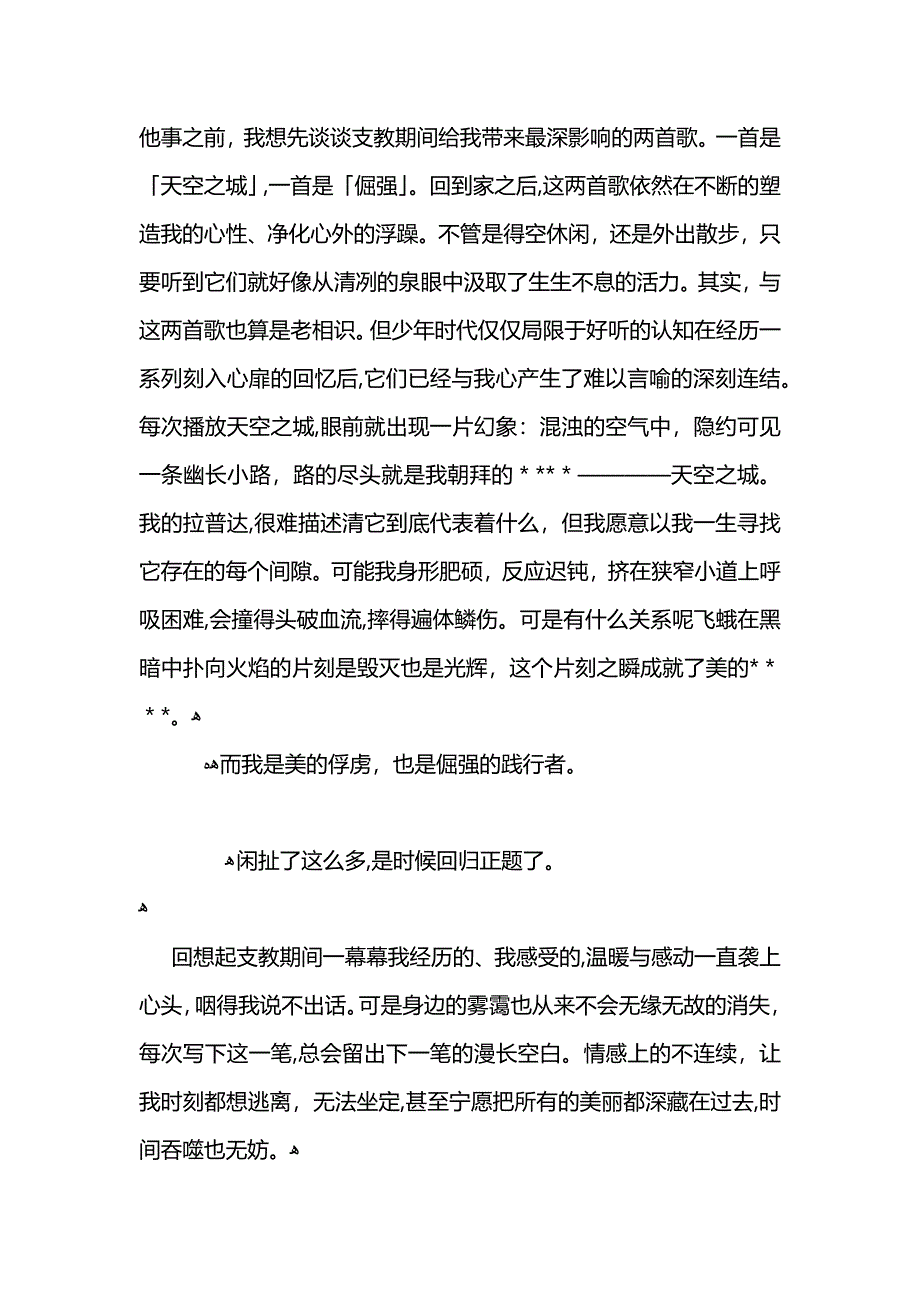 他事之前，我想先谈谈支教期间给我带来最深影响的两首歌。一首是「天空之城」,一首是「倔强」。回到家之后,这两首歌依然在不断的塑造我的心性、净化心外的浮躁。不管是得空休闲，还是外出散步，只要听到它们就好像从清冽的泉眼中汲取了生生不息的活力。其实，与这两首歌也算是老相识。但少年时代仅仅局限于好听的认知在经历一系列刻入心扉的回忆后,它们已经与我心产生了难以言喻的深刻连结。每次播放天空之城,眼前就出现一片幻象：混浊的空气中，隐约可见一条幽长小路，路的尽头就是我朝拜的 * ** * ————天空之城。我的拉普达,很难描述清它到底代表着什么，但我愿意以我一生寻找它存在的每个间隙。可能我身形肥硕，反应迟钝，挤在狭窄小道上呼吸困难,会撞得头破血流,摔得遍体鳞伤。可是有什么关系呢飞蛾在黑暗中扑向火焰的片刻是毁灭也是光辉，这个片刻之瞬成就了美的* * * *。

而我是美的俘虏，也是倔强的践行者。

闲扯了这么多,是时候回归正题了。

回想起支教期间一幕幕我经历的、我感受的,温暖与感动一直袭上心头,咽得我说不出话。可是身边的雾霭也从来不会无缘无故的消失,每次写下这一笔,总会留出下一笔的漫长空白。情感上的不连续，让我时刻都想逃离，无法坐定,甚至宁愿把所有的美丽都深藏在过去,时间吞噬也无妨。